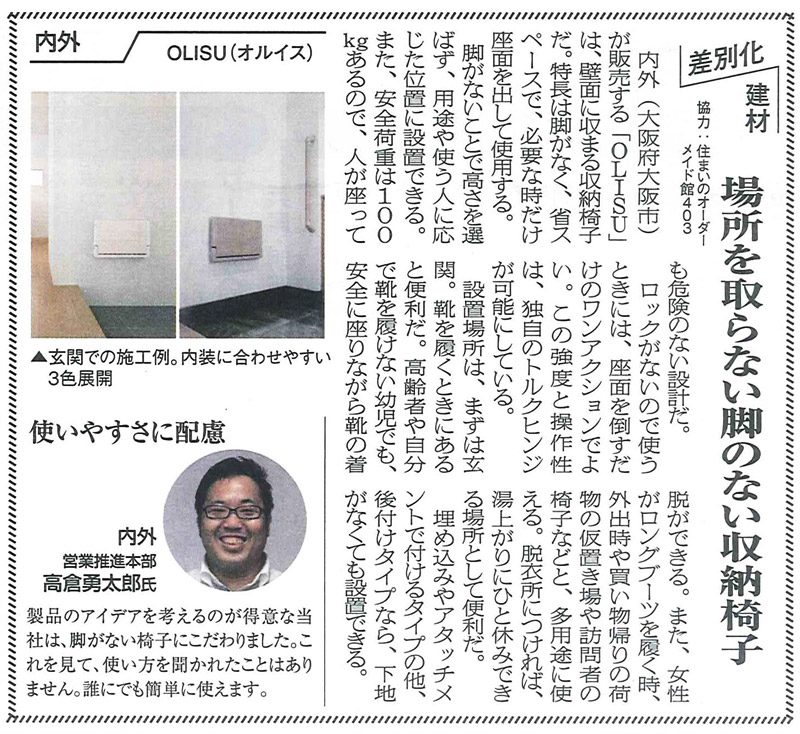 差別化 建材

協力：住まいのオーダーメイド館403

場所を取らない脚のない収納椅子

内外（大阪府大阪市）が販売する「OLISU」は、壁面に収まる収納椅子だ。特長は脚がなく、省スペースで、必要な時だけ座面を出して使用する。

脚がないことで高さを選ばず、用途や使う人に応じた位置に設置できる。また、安全荷重は100kgあるので、人が座っても危険のない設計だ。

ロックがないので使うときには、座面を倒すだけのワンアクションでよい。この強度と操作性は、独自のトルクヒンジが可能にしている。

設置場所は、まずは玄関。靴を履くときにあると便利だ。高齢者や自分で靴を履けない幼児でも、安全に座りながら靴の着脱ができる。また、女性がロングブーツを履く時、外出時や買い物帰りの荷物の仮置き場や訪問者の椅子などと、多用途に使える。脱衣所につければ、湯上がりにひと休みできる場所として便利だ。

埋め込みやアタッチメントで付けるタイプの他、後付けタイプなら、下地がなくても設置できる。

内外 OLISU（オルイス）

▲玄関での施工例。内装に合わせやすい3色展開

使いやすさに配慮

内外
営業推進本部
高倉勇太郎氏

製品のアイデアを考えるのが得意な当社は、脚がない椅子にこだわりました。これを見て、使い方を聞かれたことはありません。誰にでも簡単に使えます。